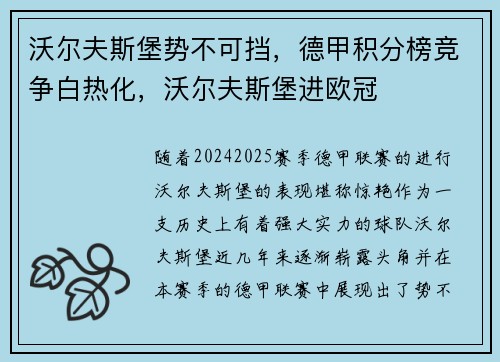 沃尔夫斯堡势不可挡，德甲积分榜竞争白热化，沃尔夫斯堡进欧冠

随着20242025赛季德甲联赛的进行沃尔夫斯堡的表现堪称惊艳作为一支历史上有着强大实力的球队沃尔夫斯堡近几年来逐渐崭露头角并在本赛季的德甲联赛中展现出了势不